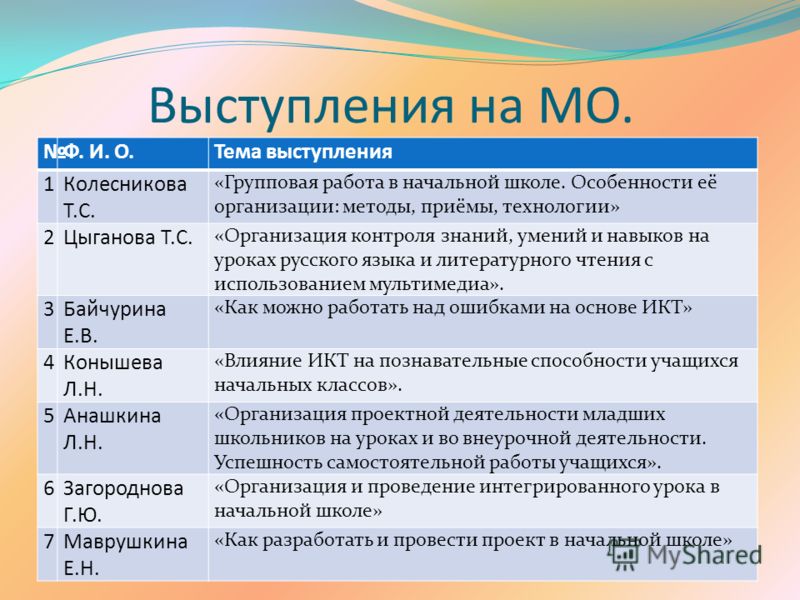 Выступления на МО.

| № | Ф. И. О. | Тема выступления |
|---|---|---|
| 1 | Колесникова Т.С. | «Групповая работа в начальной школе. Особенности её организации: методы, приёмы, технологии» |
| 2 | Цыганова Т.С. | «Организация контроля знаний, умений и навыков на уроках русского языка и литературного чтения с использованием мультимедиа». |
| 3 | Байчурина Е.В. | «Как можно работать над ошибками на основе ИКТ» |
| 4 | Конышева Л.Н. | «Влияние ИКТ на познавательные способности учащихся начальных классов». |
| 5 | Анашкина Л.Н. | «Организация проектной деятельности младших школьников на уроках и во внеурочной деятельности. Успешность самостоятельной работы учащихся». |
| 6 | Загороднова Г.Ю. | «Организация и проведение интегрированного урока в начальной школе» |
| 7 | Маврушкина Е.Н. | «Как разработать и провести проект в начальной школе» |

MyShared